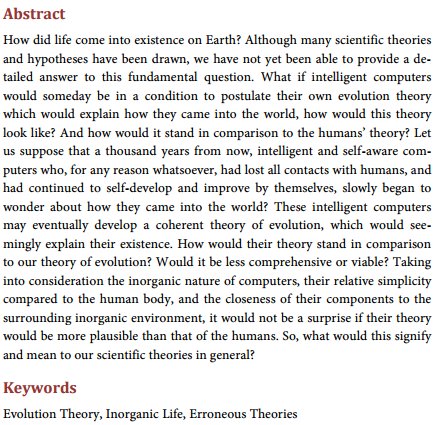 Abstract

How did life come into existence on Earth? Although many scientific theories and hypotheses have been drawn, we have not yet been able to provide a detailed answer to this fundamental question. What if intelligent computers would someday be in a condition to postulate their own evolution theory which would explain how they came into the world, how would this theory look like? And how would it stand in comparison to the humans' theory? Let us suppose that a thousand years from now, intelligent and self-aware computers who, for any reason whatsoever, had lost all contacts with humans, and had continued to self-develop and improve by themselves, slowly began to wonder about how they came into the world? These intelligent computers may eventually develop a coherent theory of evolution, which would seemingly explain their existence. How would their theory stand in comparison to our theory of evolution? Would it be less comprehensive or viable? Taking into consideration the inorganic nature of computers, their relative simplicity compared to the human body, and the closeness of their components to the surrounding inorganic environment, it would not be a surprise if their theory would be more plausible than that of the humans. So, what would this signify and mean to our scientific theories in general?

Keywords

Evolution Theory, Inorganic Life, Erroneous Theories